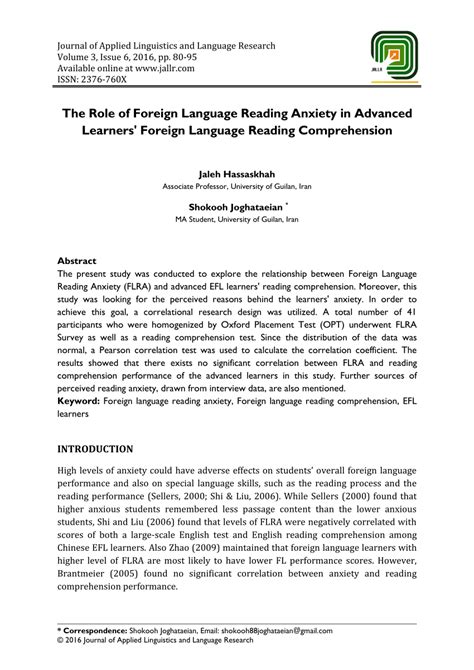 Journal of Applied Linguistics and Language Research
Volume 3, Issue 6, 2016, pp. 80-95
Available online at www.jallr.com
ISSN: 2376-760X

JALLR

The Role of Foreign Language Reading Anxiety in Advanced Learners' Foreign Language Reading Comprehension

Jaleh Hassaskhah
Associate Professor, University of Guilan, Iran

Shokooh Joghataeian *
MA Student, University of Guilan, Iran

Abstract
The present study was conducted to explore the relationship between Foreign Language Reading Anxiety (FLRA) and advanced EFL learners' reading comprehension. Moreover, this study was looking for the perceived reasons behind the learners' anxiety. In order to achieve this goal, a correlational research design was utilized. A total number of 41 participants who were homogenized by Oxford Placement Test (OPT) underwent FLRA Survey as well as a reading comprehension test. Since the distribution of the data was normal, a Pearson correlation test was used to calculate the correlation coefficient. The results showed that there exists no significant correlation between FLRA and reading comprehension performance of the advanced learners in this study. Further sources of perceived reading anxiety, drawn from interview data, are also mentioned.
Keyword: Foreign language reading anxiety, Foreign language reading comprehension, EFL learners

INTRODUCTION

High levels of anxiety could have adverse effects on students' overall foreign language performance and also on special language skills, such as the reading process and the reading performance (Sellers, 2000; Shi & Liu, 2006). While Sellers (2000) found that higher anxious students remembered less passage content than the lower anxious students, Shi and Liu (2006) found that levels of FLRA were negatively correlated with scores of both a large-scale English test and English reading comprehension among Chinese EFL learners. Also Zhao (2009) maintained that foreign language learners with higher level of FLRA are most likely to have lower FL performance scores. However, Brantmeier (2005) found no significant correlation between anxiety and reading comprehension performance.

* Correspondence: Shokooh Joghataeian, Email: shokooh88joghataeian@gmail.com
© 2016 Journal of Applied Linguistics and Language Research